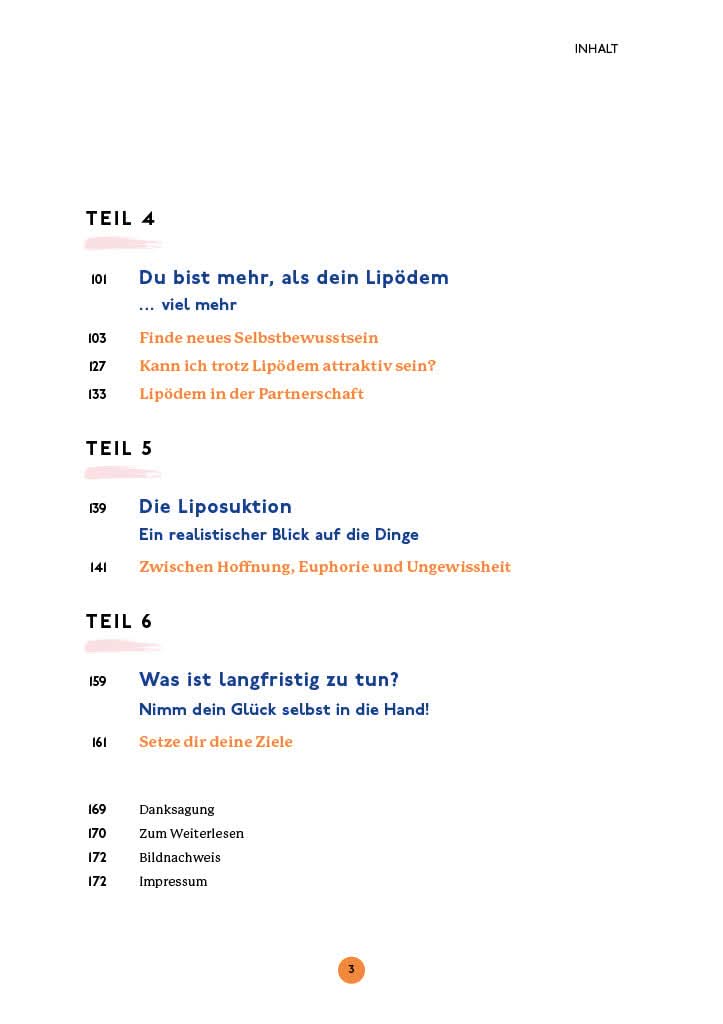 INHALT

TEIL 4

101 Du bist mehr, als dein Lipödem
... viel mehr

103 Finde neues Selbstbewusstsein

127 Kann ich trotz Lipödem attraktiv sein?

133 Lipödem in der Partnerschaft

TEIL 5

139 Die Liposuktion
Ein realistischer Blick auf die Dinge

141 Zwischen Hoffnung, Euphorie und Ungewissheit

TEIL 6

159 Was ist langfristig zu tun?
Nimm dein Glück selbst in die Hand!

161 Setze dir deine Ziele

169 Danksagung
170 Zum Weiterlesen
172 Bildnachweis
172 Impressum

3